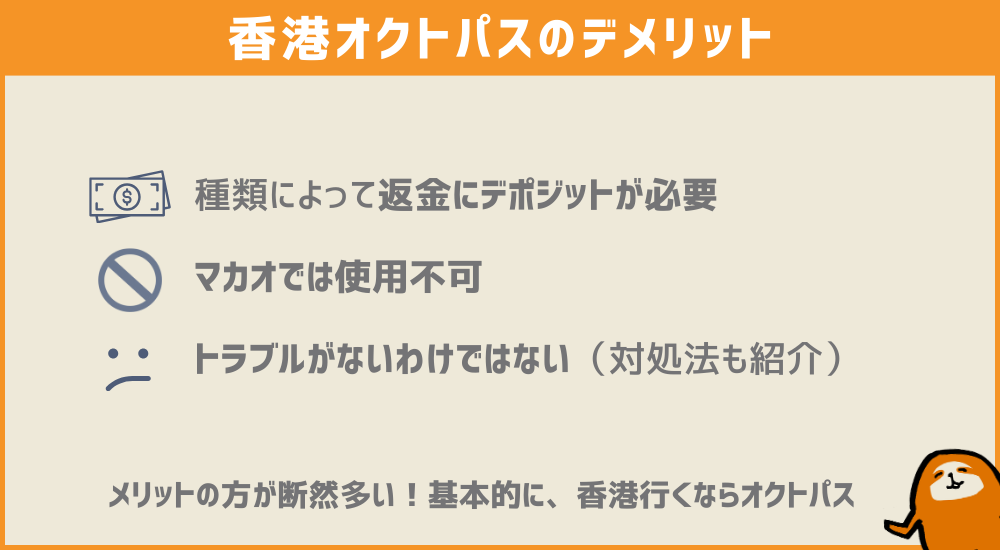 香港オクトパスのデメリット

種類によって返金にデポジットが必要

マカオでは使用不可

トラブルがないわけではない（対処法も紹介）

メリットの方が断然多い！基本的に、香港行くならオクトパス